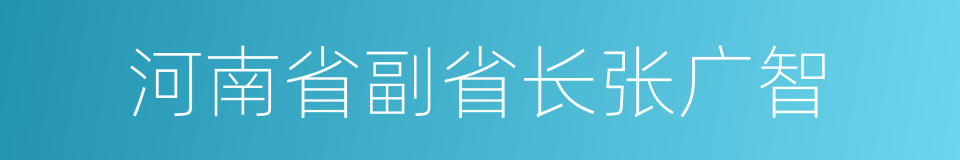 河南省副省长张广智